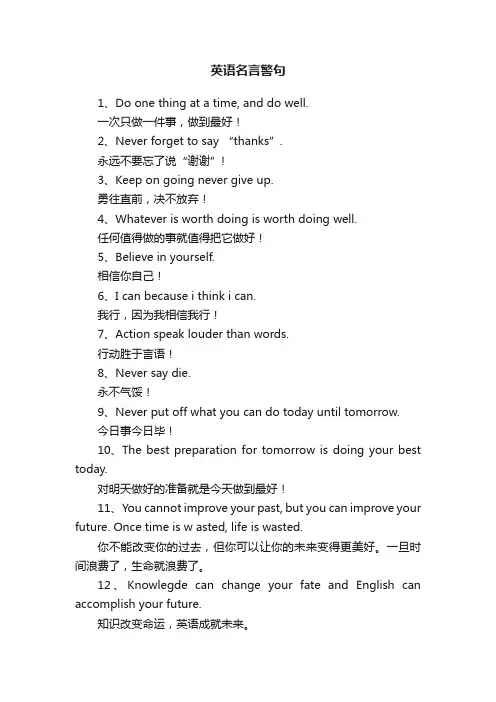 英语名言警句

1、Do one thing at a time, and do well.
一次只做一件事，做到最好！
2、Never forget to say “thanks”.
永远不要忘了说“谢谢”！
3、Keep on going never give up.
勇往直前，决不放弃！
4、Whatever is worth doing is worth doing well.
任何值得做的事就值得把它做好！
5、Believe in yourself.
相信你自己！
6、I can because i think i can.
我行，因为我相信我行！
7、Action speak louder than words.
行动胜于言语！
8、Never say die.
永不气馁！
9、Never put off what you can do today until tomorrow.
今日事今日毕！
10、The best preparation for tomorrow is doing your best today.
对明天做好的准备就是今天做到最好！
11、You cannot improve your past, but you can improve your future. Once time is w asted, life is wasted.
你不能改变你的过去，但你可以让你的未来变得更美好。一旦时间浪费了，生命就浪费了。
12、Knowlegde can change your fate and English can accomplish your future.
知识改变命运，英语成就未来。